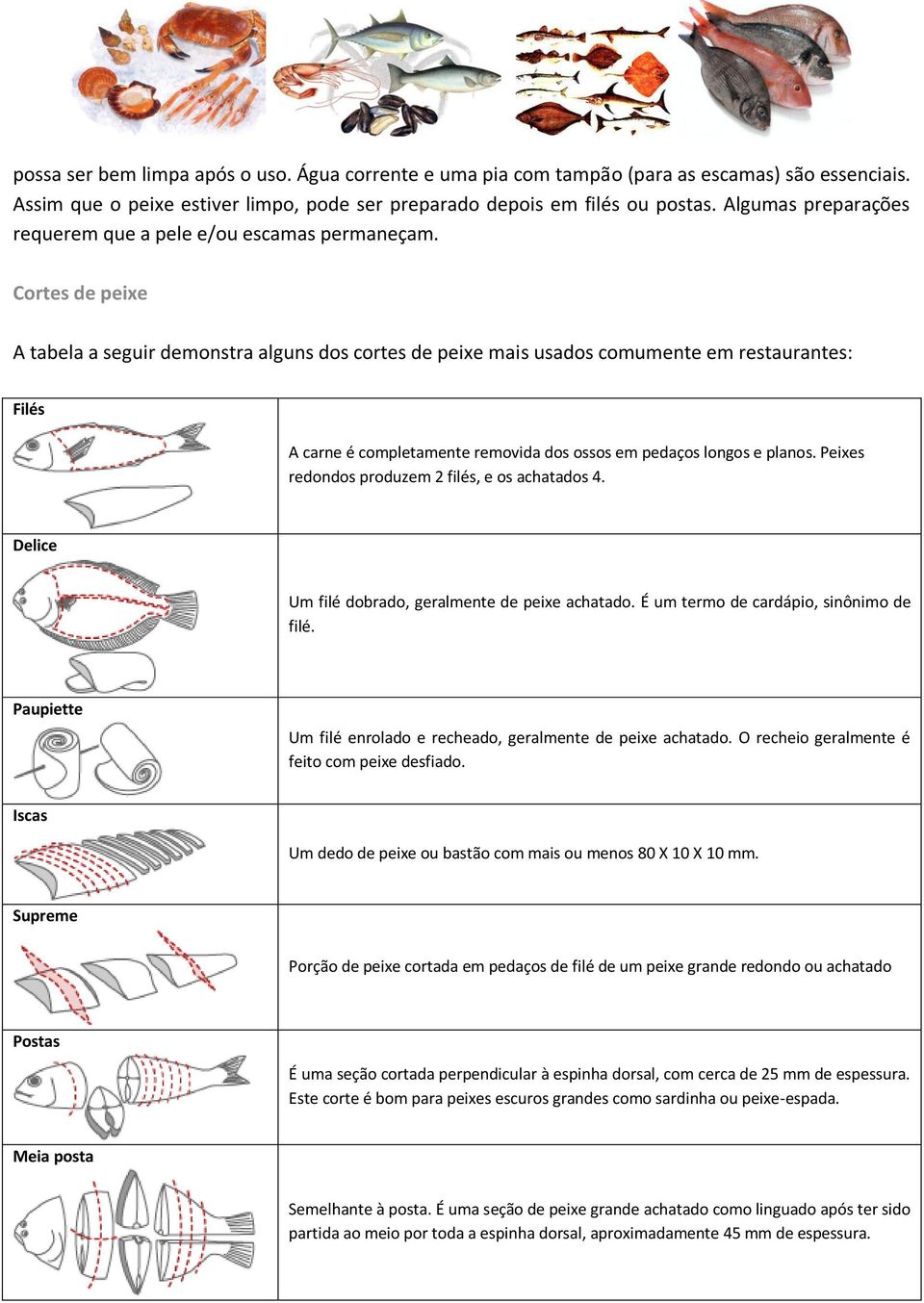 possa ser bem limpa após o uso. Água corrente e uma pia com tampão (para as escamas) são essenciais. Assim que o peixe estiver limpo, pode ser preparado depois em filés ou postas. Algumas preparações requerem que a pele e/ou escamas permaneçam.

Cortes de peixe

A tabela a seguir demonstra alguns dos cortes de peixe mais usados comumente em restaurantes:

| | |
|---|---|
| Filés | A carne é completamente removida dos ossos em pedaços longos e planos. Peixes redondos produzem 2 filés, e os achatados 4. |
| Delice | Um filé dobrado, geralmente de peixe achatado. É um termo de cardápio, sinônimo de filé. |
| Paupiette | Um filé enrolado e recheado, geralmente de peixe achatado. O recheio geralmente é feito com peixe desfiado. |
| Iscas | Um dedo de peixe ou bastão com mais ou menos 80 X 10 X 10 mm. |
| Supreme | Porção de peixe cortada em pedaços de filé de um peixe grande redondo ou achatado |
| Postas | É uma seção cortada perpendicular à espinha dorsal, com cerca de 25 mm de espessura. Este corte é bom para peixes escuros grandes como sardinha ou peixe-espada. |
| Meia posta | Semelhante à posta. É uma seção de peixe grande achatado como linguado após ter sido partida ao meio por toda a espinha dorsal, aproximadamente 45 mm de espessura. |